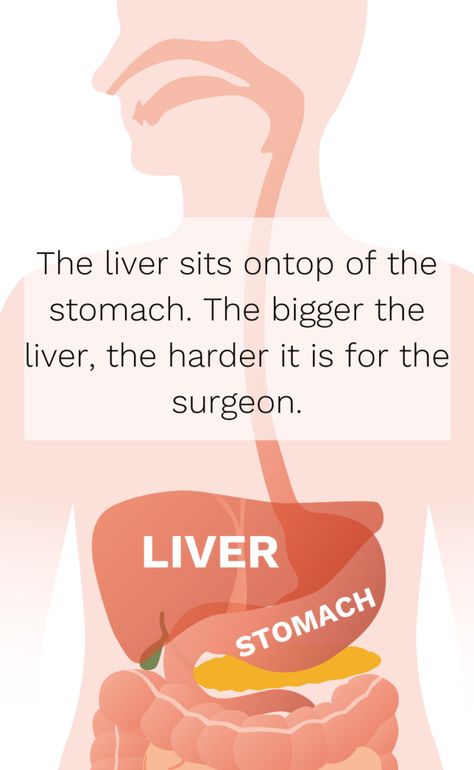 The liver sits ontop of the stomach. The bigger the liver, the harder it is for the surgeon.

LIVER

STOMACH